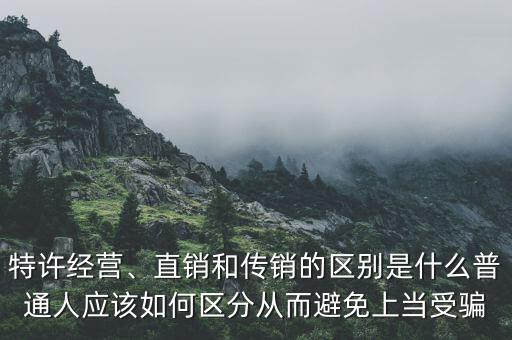 特许经营、直销和传销的区别是什么普通人应该如何区分从而避免上当受骗